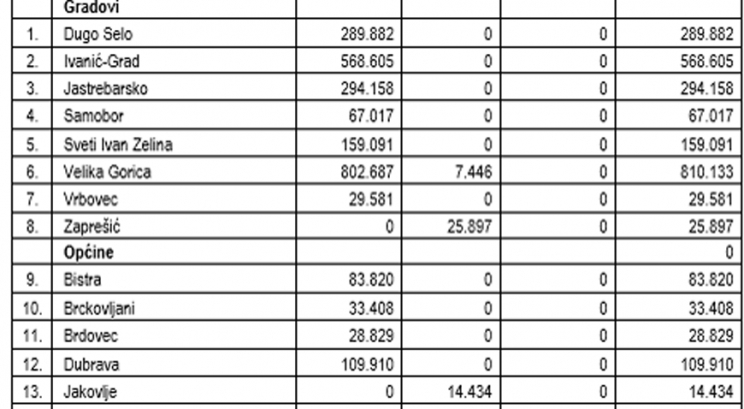 |  | Gradovi |  |  |  |  |
|---|---|---|---|---|---|
| 1. | Dugo Selo | 289.882 | 0 | 0 | 289.882 |
| 2. | Ivanić-Grad | 568.605 | 0 | 0 | 568.605 |
| 3. | Jastrebarsko | 294.158 | 0 | 0 | 294.158 |
| 4. | Samobor | 67.017 | 0 | 0 | 67.017 |
| 5. | Sveti Ivan Zelina | 159.091 | 0 | 0 | 159.091 |
| 6. | Velika Gorica | 802.687 | 7.446 | 0 | 810.133 |
| 7. | Vrbovec | 29.581 | 0 | 0 | 29.581 |
| 8. | Zaprešić | 0 | 25.897 | 0 | 25.897 |
|  | Općine |  |  |  | 0 |
| 9. | Bistra | 83.820 | 0 | 0 | 83.820 |
| 10. | Brckovljani | 33.408 | 0 | 0 | 33.408 |
| 11. | Brdovec | 28.829 | 0 | 0 | 28.829 |
| 12. | Dubrava | 109.910 | 0 | 0 | 109.910 |
| 13. | Jakovlje | 0 | 14.434 | 0 | 14.434 |